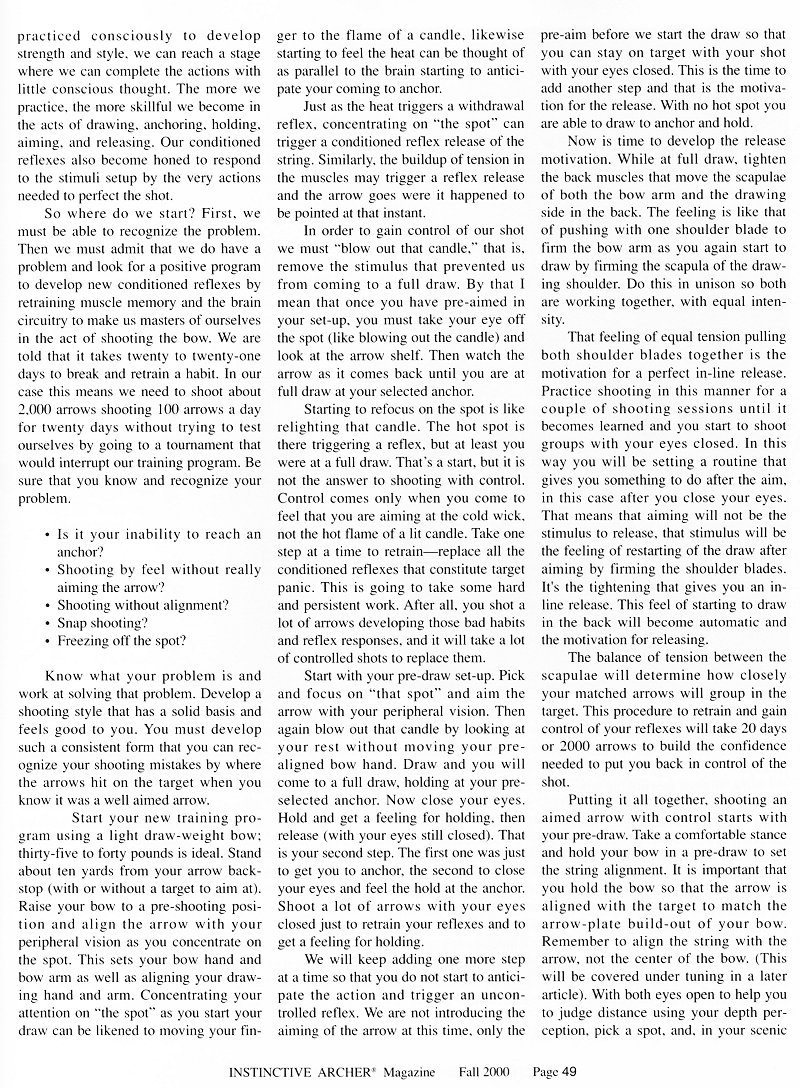 practiced consciously to develop strength and style, we can reach a stage where we can complete the actions with little conscious thought. The more we practice, the more skillful we become in the acts of drawing, anchoring, holding, aiming, and releasing. Our conditioned reflexes also become honed to respond to the stimuli setup by the very actions needed to perfect the shot.

So where do we start? First, we must be able to recognize the problem. Then we must admit that we do have a problem and look for a positive program to develop new conditioned reflexes by retraining muscle memory and the brain circuitry to make us masters of ourselves in the act of shooting the bow. We are told that it takes twenty to twenty-one days to break and retrain a habit. In our case this means we need to shoot about 2,000 arrows shooting 100 arrows a day for twenty days without trying to test ourselves by going to a tournament that would interrupt our training program. Be sure that you know and recognize your problem.

• Is it your inability to reach an anchor?
• Shooting by feel without really aiming the arrow?
• Shooting without alignment?
• Snap shooting?
• Freezing off the spot?

Know what your problem is and work at solving that problem. Develop a shooting style that has a solid basis and feels good to you. You must develop such a consistent form that you can recognize your shooting mistakes by where the arrows hit on the target when you know it was a well aimed arrow.

Start your new training program using a light draw-weight bow; thirty-five to forty pounds is ideal. Stand about ten yards from your arrow backstop (with or without a target to aim at). Raise your bow to a pre-shooting position and align the arrow with your peripheral vision as you concentrate on the spot. This sets your bow hand and bow arm as well as aligning your drawing hand and arm. Concentrating your attention on "the spot" as you start your draw can be likened to moving your finger to the flame of a candle, likewise starting to feel the heat can be thought of as parallel to the brain starting to anticipate your coming to anchor.

Just as the heat triggers a withdrawal reflex, concentrating on "the spot" can trigger a conditioned reflex release of the string. Similarly, the buildup of tension in the muscles may trigger a reflex release and the arrow goes were it happened to be pointed at that instant.

In order to gain control of our shot we must "blow out that candle," that is, remove the stimulus that prevented us from coming to a full draw. By that I mean that once you have pre-aimed in your set-up, you must take your eye off the spot (like blowing out the candle) and look at the arrow shelf. Then watch the arrow as it comes back until you are at full draw at your selected anchor.

Starting to refocus on the spot is like relighting that candle. The hot spot is there triggering a reflex, but at least you were at a full draw. That's a start, but it is not the answer to shooting with control. Control comes only when you come to feel that you are aiming at the cold wick, not the hot flame of a lit candle. Take one step at a time to retrain—replace all the conditioned reflexes that constitute target panic. This is going to take some hard and persistent work. After all, you shot a lot of arrows developing those bad habits and reflex responses, and it will take a lot of controlled shots to replace them.

Start with your pre-draw set-up. Pick and focus on "that spot" and aim the arrow with your peripheral vision. Then again blow out that candle by looking at your rest without moving your pre-aligned bow hand. Draw and you will come to a full draw, holding at your pre-selected anchor. Now close your eyes. Hold and get a feeling for holding, then release (with your eyes still closed). That is your second step. The first one was just to get you to anchor, the second to close your eyes and feel the hold at the anchor. Shoot a lot of arrows with your eyes closed just to retrain your reflexes and to get a feeling for holding.

We will keep adding one more step at a time so that you do not start to anticipate the action and trigger an uncontrolled reflex. We are not introducing the aiming of the arrow at this time, only the pre-aim before we start the draw so that you can stay on target with your shot with your eyes closed. This is the time to add another step and that is the motivation for the release. With no hot spot you are able to draw to anchor and hold.

Now is time to develop the release motivation. While at full draw, tighten the back muscles that move the scapulae of both the bow arm and the drawing side in the back. The feeling is like that of pushing with one shoulder blade to firm the bow arm as you again start to draw by firming the scapula of the drawing shoulder. Do this in unison so both are working together, with equal intensity.

That feeling of equal tension pulling both shoulder blades together is the motivation for a perfect in-line release. Practice shooting in this manner for a couple of shooting sessions until it becomes learned and you start to shoot groups with your eyes closed. In this way you will be setting a routine that gives you something to do after the aim, in this case after you close your eyes. That means that aiming will not be the stimulus to release, that stimulus will be the feeling of restarting of the draw after aiming by firming the shoulder blades. It's the tightening that gives you an in-line release. This feel of starting to draw in the back will become automatic and the motivation for releasing.

The balance of tension between the scapulae will determine how closely your matched arrows will group in the target. This procedure to retrain and gain control of your reflexes will take 20 days or 2000 arrows to build the confidence needed to put you back in control of the shot.

Putting it all together, shooting an aimed arrow with control starts with your pre-draw. Take a comfortable stance and hold your bow in a pre-draw to set the string alignment. It is important that you hold the bow so that the arrow is aligned with the target to match the arrow-plate build-out of your bow. Remember to align the string with the arrow, not the center of the bow. (This will be covered under tuning in a later article). With both eyes open to help you to judge distance using your depth perception, pick a spot, and, in your scenic

INSTINCTIVE ARCHER® Magazine Fall 2000 Page 49